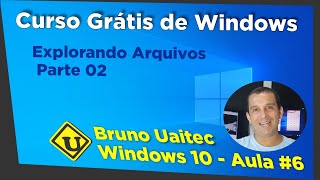 Curso Grátis de Windows

Explorando Arquivos
Parte 02

U

Bruno Uaitec
Windows 10 - Aula #6